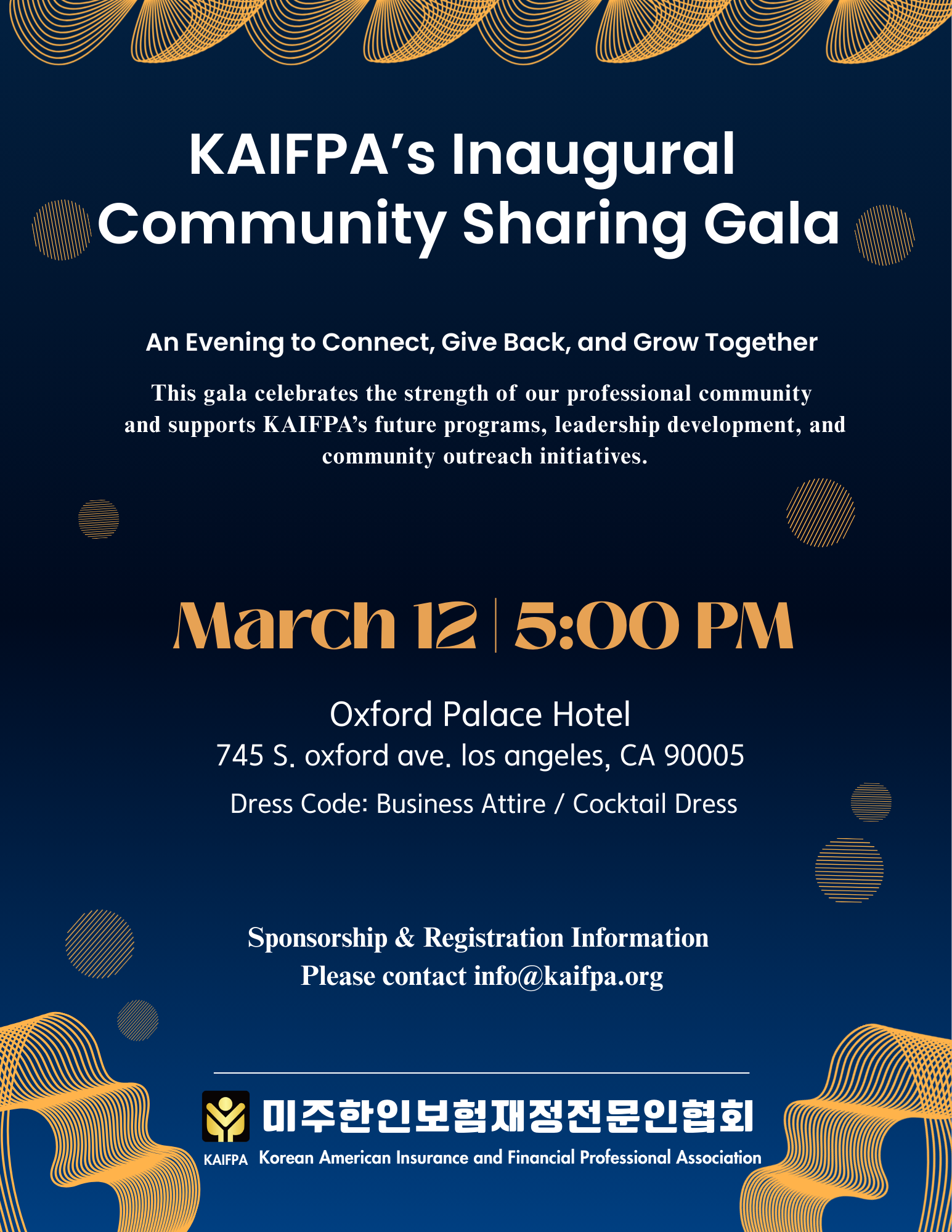 KAIFPA's Inaugural Community Sharing Gala

An Evening to Connect, Give Back, and Grow Together

This gala celebrates the strength of our professional community and supports KAIFPA's future programs, leadership development, and community outreach initiatives.

March 12 | 5:00 PM

Oxford Palace Hotel
745 S. oxford ave. los angeles, CA 90005
Dress Code: Business Attire / Cocktail Dress

Sponsorship & Registration Information
Please contact info@kaifpa.org

미주한인보험재정전문인협회
KAIFPA Korean American Insurance and Financial Professional Association